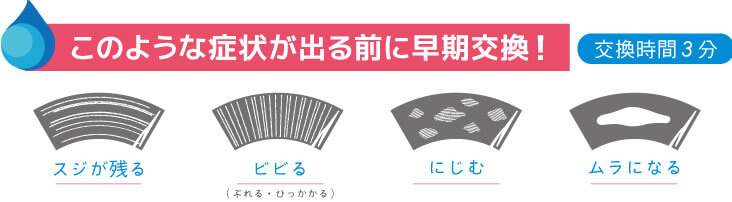 このような症状が出る前に早期交換！

交換時間３分

スジが残る

ビビる
（ぶれる・ひっかかる）

にじむ

ムラになる